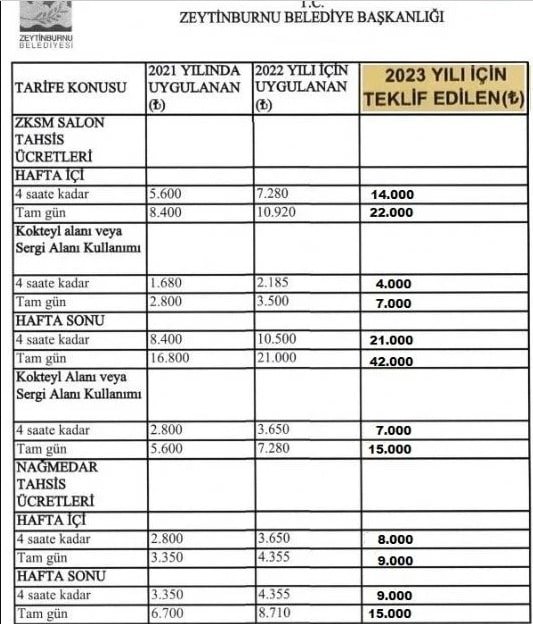 ZEYTİNBURNU BELEDİYESİ

T.C.
ZEYTİNBURNU BELEDİYE BAŞKANLIĞI

| TARİFE KONUSU | 2021 YILINDA UYGULANAN (₺) | 2022 YILI İÇİN UYGULANAN (₺) | 2023 YILI İÇİN TEKLİF EDİLEN(₺) |
|---|---|---|---|
| ZKSM SALON TAHSİS ÜCRETLERİ | | | |
| HAFTA İÇİ | | | |
| 4 saate kadar | 5.600 | 7.280 | 14.000 |
| Tam gün | 8.400 | 10.920 | 22.000 |
| Kokteyl alanı veya Sergi Alanı Kullanımı | | | |
| 4 saate kadar | 1.680 | 2.185 | 4.000 |
| Tam gün | 2.800 | 3.500 | 7.000 |
| HAFTA SONU | | | |
| 4 saate kadar | 8.400 | 10.500 | 21.000 |
| Tam gün | 16.800 | 21.000 | 42.000 |
| Kokteyl Alanı veya Sergi Alanı Kullanımı | | | |
| 4 saate kadar | 2.800 | 3.650 | 7.000 |
| Tam gün | 5.600 | 7.280 | 15.000 |
| NAĞMEDAR TAHSİS ÜCRETLERİ | | | |
| HAFTA İÇİ | | | |
| 4 saate kadar | 2.800 | 3.650 | 8.000 |
| Tam gün | 3.350 | 4.355 | 9.000 |
| HAFTA SONU | | | |
| 4 saate kadar | 3.350 | 4.355 | 9.000 |
| Tam gün | 6.700 | 8.710 | 15.000 |